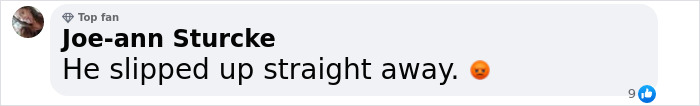 Top fan
Joe-ann Sturcke
He slipped up straight away. 😡
9